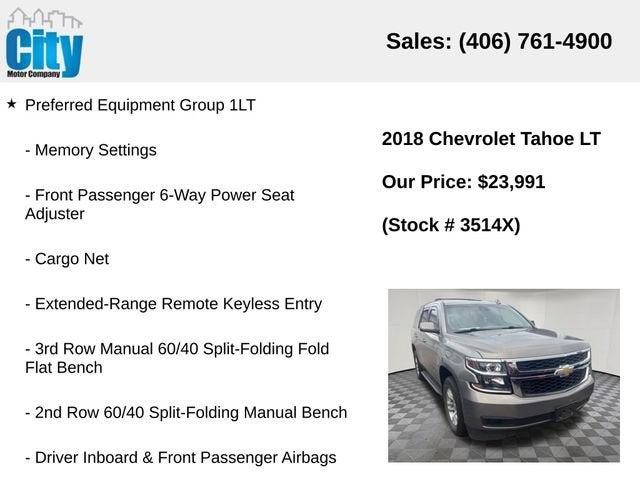 City
Motor Company

Sales: (406) 761-4900

★ Preferred Equipment Group 1LT

- Memory Settings

- Front Passenger 6-Way Power Seat Adjuster

- Cargo Net

- Extended-Range Remote Keyless Entry

- 3rd Row Manual 60/40 Split-Folding Fold Flat Bench

- 2nd Row 60/40 Split-Folding Manual Bench

- Driver Inboard & Front Passenger Airbags

2018 Chevrolet Tahoe LT

Our Price: $23,991

(Stock # 3514X)